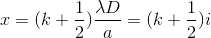 $x = (k + \frac{1}{2})\frac{\lambda D}{a} = (k + \frac{1}{2})i$